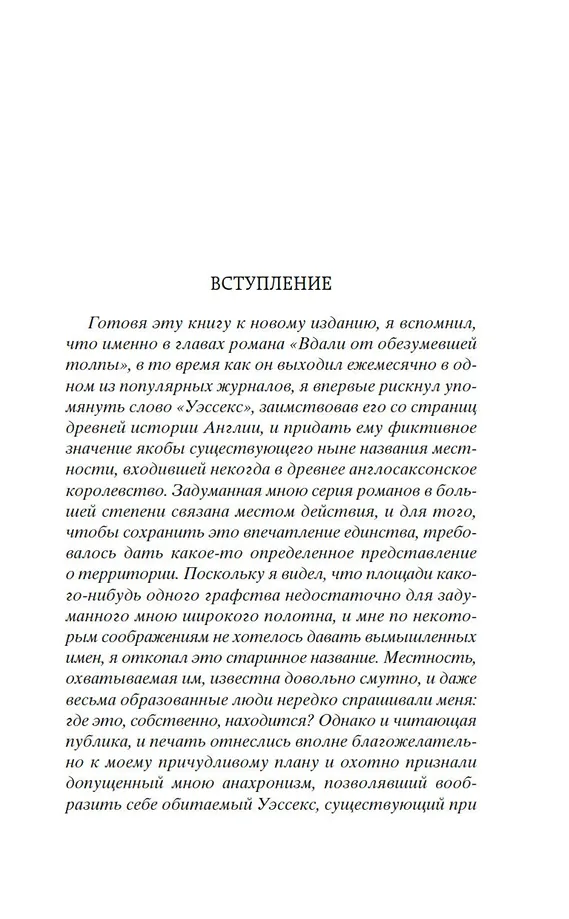 ВСТУПЛЕНИЕ

Готовя эту книгу к новому изданию, я вспомнил, что именно в главах романа «Вдали от обезумевшей толпы», в то время как он выходил ежемесячно в одном из популярных журналов, я впервые рискнул упомянуть слово «Уэссекс», заимствовав его со страниц древней истории Англии, и придать ему фиктивное значение якобы существующего ныне названия местности, входившей некогда в древнее англосаксонское королевство. Задуманная мною серия романов в большей степени связана местом действия, и для того, чтобы сохранить это впечатление единства, требовалось дать какое-то определенное представление о территории. Поскольку я видел, что площади какого-нибудь одного графства недостаточно для задуманного мною широкого полотна, и мне по некоторым соображениям не хотелось давать вымышленных имен, я откопал это старинное название. Местность, охватываемая им, известна довольно смутно, и даже весьма образованные люди нередко спрашивали меня: где это, собственно, находится? Однако и читающая публика, и печать отнеслись вполне благожелательно к моему причудливому плану и охотно признали допущенный мною анахронизм, позволявший вообразить себе обитаемый Уэссекс, существующий при